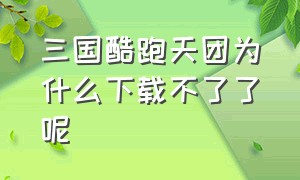 三国酷跑天团为什么下载不了了呢